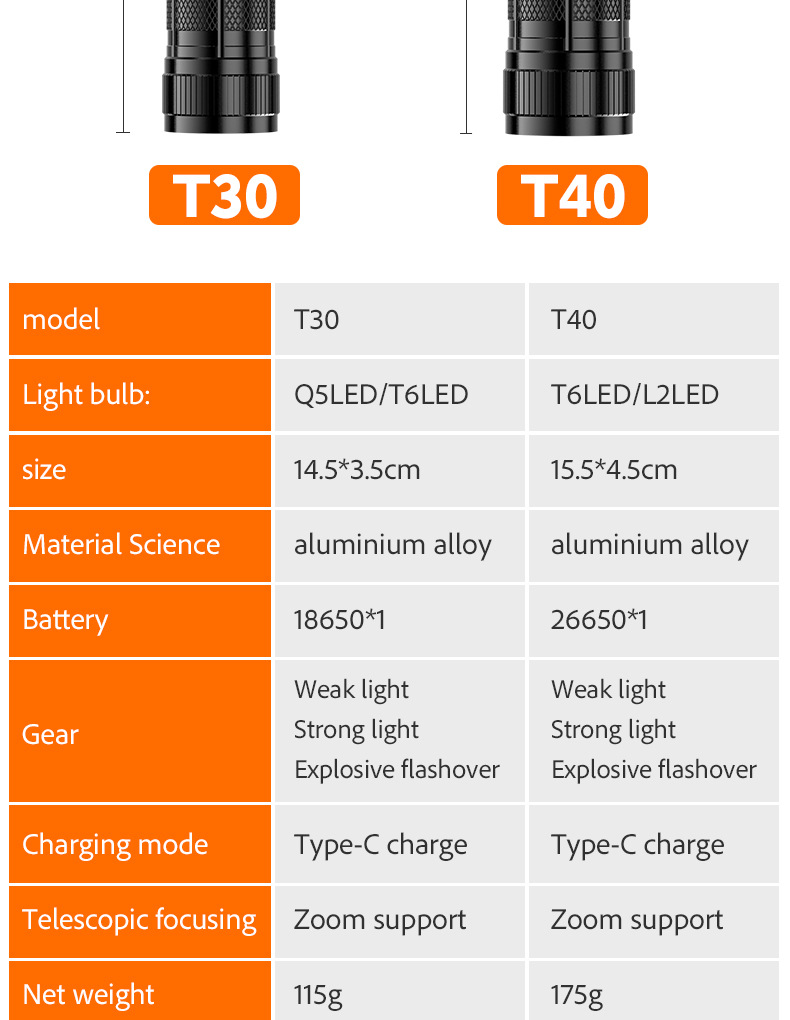 T30

T40

| model | T30 | T40 |
|---|---|---|
| Light bulb: | Q5LED/T6LED | T6LED/L2LED |
| size | 14.5*3.5cm | 15.5*4.5cm |
| Material Science | aluminium alloy | aluminium alloy |
| Battery | 18650*1 | 26650*1 |
| Gear | Weak light Strong light Explosive flashover | Weak light Strong light Explosive flashover |
| Charging mode | Type-C charge | Type-C charge |
| Telescopic focusing | Zoom support | Zoom support |
| Net weight | 115g | 175g |